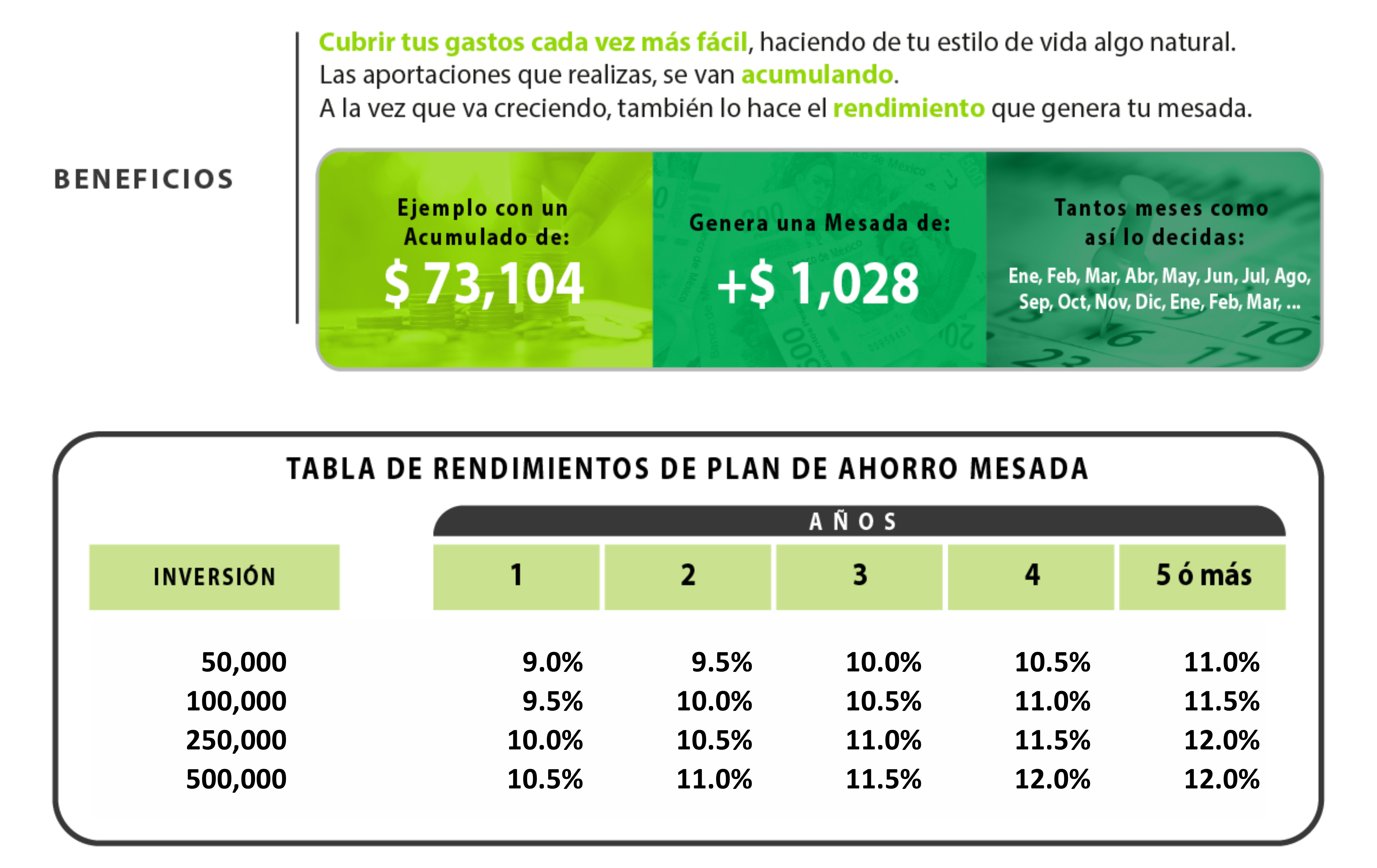 BENEFICIOS

Cubrir tus gastos cada vez más fácil, haciendo de tu estilo de vida algo natural.
Las aportaciones que realizas, se van acumulando.
A la vez que va creciendo, también lo hace el rendimiento que genera tu mesada.

Ejemplo con un Acumulado de:
$ 73,104

Genera una Mesada de:
+$ 1,028

Tantos meses como así lo decidas:
Ene, Feb, Mar, Abr, May, Jun, Jul, Ago, Sep, Oct, Nov, Dic, Ene, Feb, Mar, ...

TABLA DE RENDIMIENTOS DE PLAN DE AHORRO MESADA

AÑOS

| INVERSIÓN | 1 | 2 | 3 | 4 | 5 ó más |
|---|---|---|---|---|---|
| 50,000 | 9.0% | 9.5% | 10.0% | 10.5% | 11.0% |
| 100,000 | 9.5% | 10.0% | 10.5% | 11.0% | 11.5% |
| 250,000 | 10.0% | 10.5% | 11.0% | 11.5% | 12.0% |
| 500,000 | 10.5% | 11.0% | 11.5% | 12.0% | 12.0% |